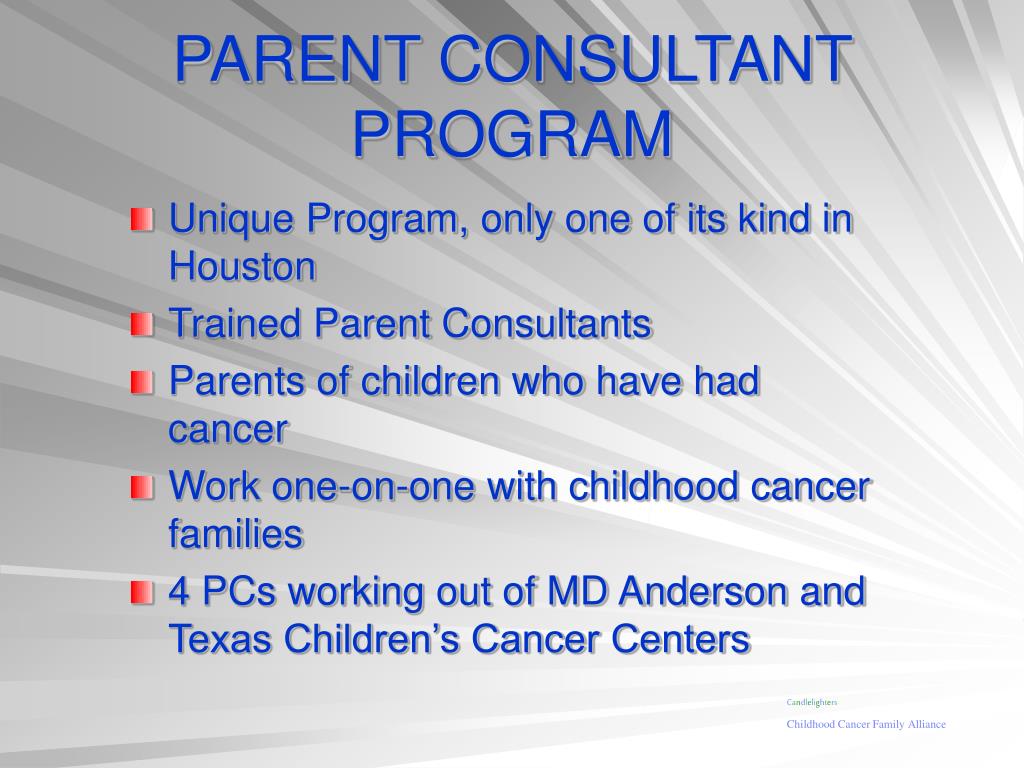 PARENT CONSULTANT PROGRAM

Unique Program, only one of its kind in Houston

Trained Parent Consultants

Parents of children who have had cancer

Work one-on-one with childhood cancer families

4 PCs working out of MD Anderson and Texas Children's Cancer Centers

Candlelighters

Childhood Cancer Family Alliance